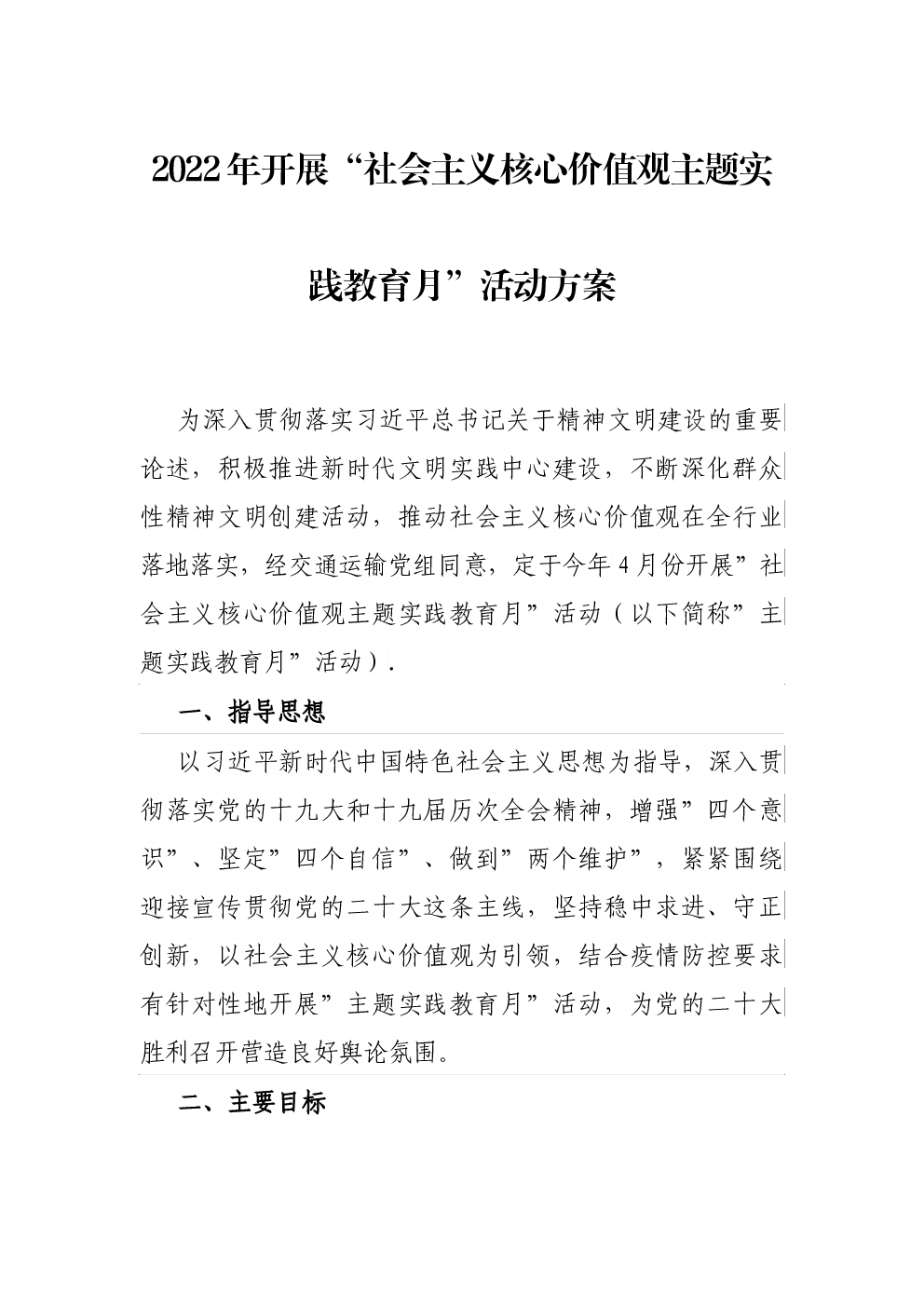 2022年开展“社会主义核心价值观主题实践教育月”活动方案

为深入贯彻落实习近平总书记关于精神文明建设的重要论述，积极推进新时代文明实践中心建设，不断深化群众性精神文明创建活动，推动社会主义核心价值观在全行业落地落实，经交通运输党组同意，定于今年4月份开展”社会主义核心价值观主题实践教育月”活动（以下简称”主题实践教育月”活动）.

一、指导思想

以习近平新时代中国特色社会主义思想为指导，深入贯彻落实党的十九大和十九届历次全会精神，增强”四个意识”、坚定”四个自信”、做到”两个维护”，紧紧围绕迎接宣传贯彻党的二十大这条主线，坚持稳中求进、守正创新，以社会主义核心价值观为引领，结合疫情防控要求有针对性地开展”主题实践教育月”活动，为党的二十大胜利召开营造良好舆论氛围。

二、主要目标